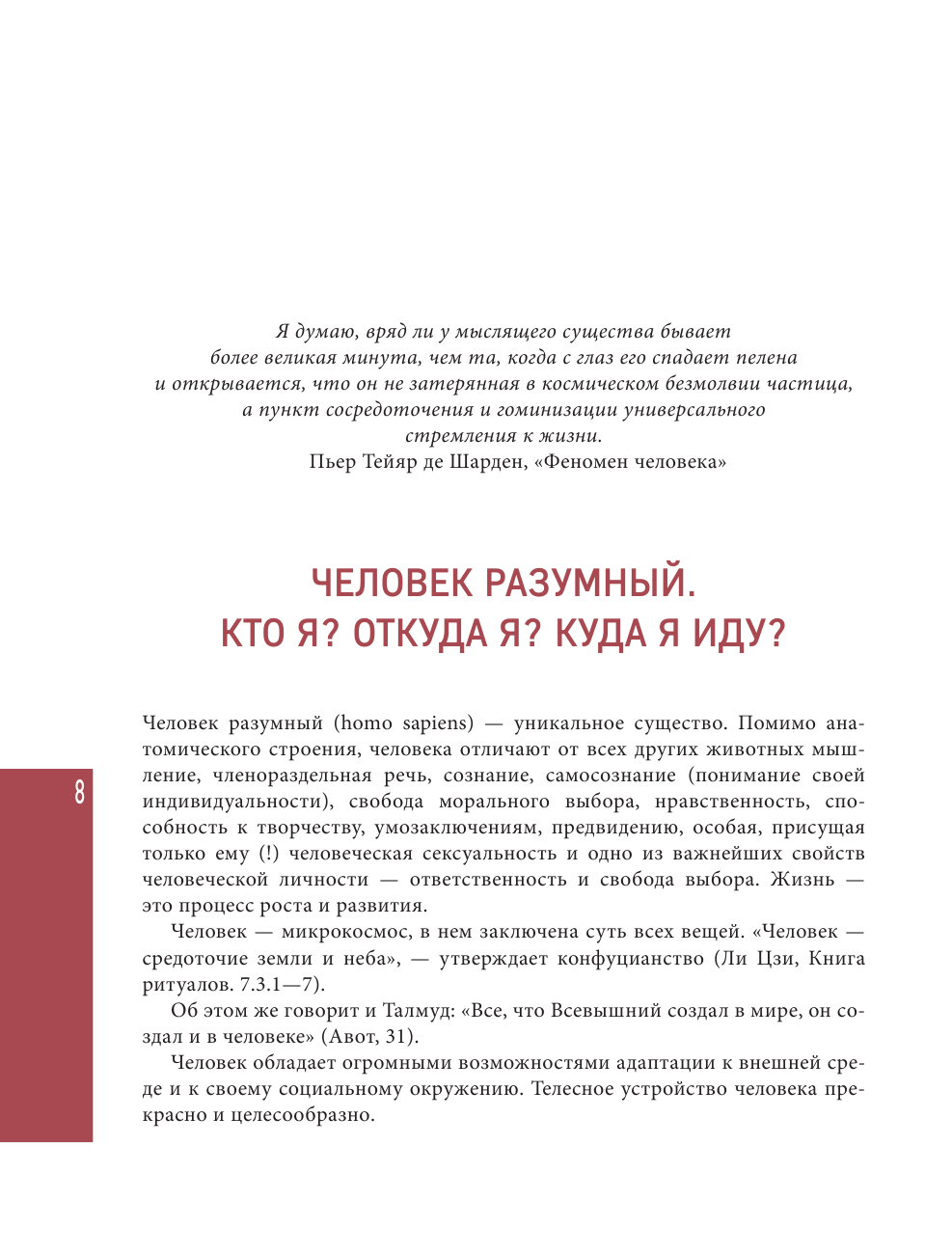 Я думаю, вряд ли у мыслящего существа бывает более великая минута, чем та, когда с глаз его спадает пелена и открывается, что он не затерянная в космическом безмолвии частица, а пункт сосредоточения и гоминизации универсального стремления к жизни.
Пьер Тейяр де Шарден, «Феномен человека»

ЧЕЛОВЕК РАЗУМНЫЙ.
КТО Я? ОТКУДА Я? КУДА Я ИДУ?

8

Человек разумный (homo sapiens) — уникальное существо. Помимо анатомического строения, человека отличают от всех других животных мышление, членораздельная речь, сознание, самосознание (понимание своей индивидуальности), свобода морального выбора, нравственность, способность к творчеству, умозаключениям, предвидению, особая, присущая только ему (!) человеческая сексуальность и одно из важнейших свойств человеческой личности — ответственность и свобода выбора. Жизнь — это процесс роста и развития.

Человек — микрокосмос, в нем заключена суть всех вещей. «Человек — средоточие земли и неба», — утверждает конфуцианство (Ли Цзи, Книга ритуалов. 7.3.1—7).

Об этом же говорит и Талмуд: «Все, что Всевышний создал в мире, он создал и в человеке» (Авот, 31).

Человек обладает огромными возможностями адаптации к внешней среде и к своему социальному окружению. Телесное устройство человека прекрасно и целесообразно.